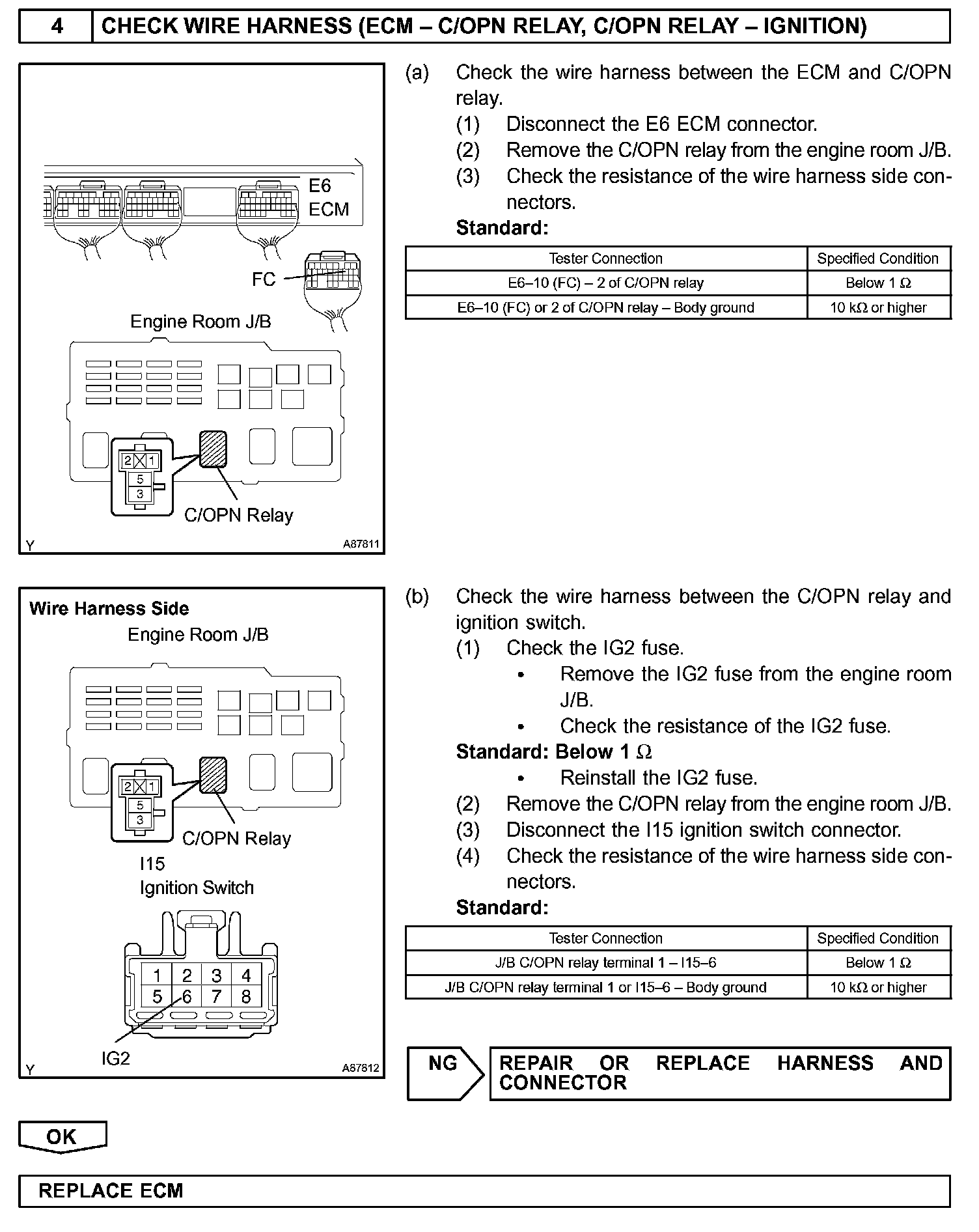 4 CHECK WIRE HARNESS (ECM – C/OPN RELAY, C/OPN RELAY – IGNITION)

E6
ECM
FC
Engine Room J/B
2 1
5
3
C/OPN Relay
Y A87811

(a) Check the wire harness between the ECM and C/OPN relay.
(1) Disconnect the E6 ECM connector.
(2) Remove the C/OPN relay from the engine room J/B.
(3) Check the resistance of the wire harness side connectors.
Standard:

| Tester Connection | Specified Condition |
|---|---|
| E6–10 (FC) – 2 of C/OPN relay | Below 1 Ω |
| E6–10 (FC) or 2 of C/OPN relay – Body ground | 10 kΩ or higher |

Wire Harness Side
Engine Room J/B
2 1
5
3
C/OPN Relay
I15
Ignition Switch
1 2 3 4
5 6 7 8
IG2
Y A87812

(b) Check the wire harness between the C/OPN relay and ignition switch.
(1) Check the IG2 fuse.
• Remove the IG2 fuse from the engine room J/B.
• Check the resistance of the IG2 fuse.
Standard: Below 1 Ω
• Reinstall the IG2 fuse.
(2) Remove the C/OPN relay from the engine room J/B.
(3) Disconnect the I15 ignition switch connector.
(4) Check the resistance of the wire harness side connectors.
Standard:

| Tester Connection | Specified Condition |
|---|---|
| J/B C/OPN relay terminal 1 – I15–6 | Below 1 Ω |
| J/B C/OPN relay terminal 1 or I15–6 – Body ground | 10 kΩ or higher |

NG REPAIR OR REPLACE HARNESS AND CONNECTOR

OK

REPLACE ECM